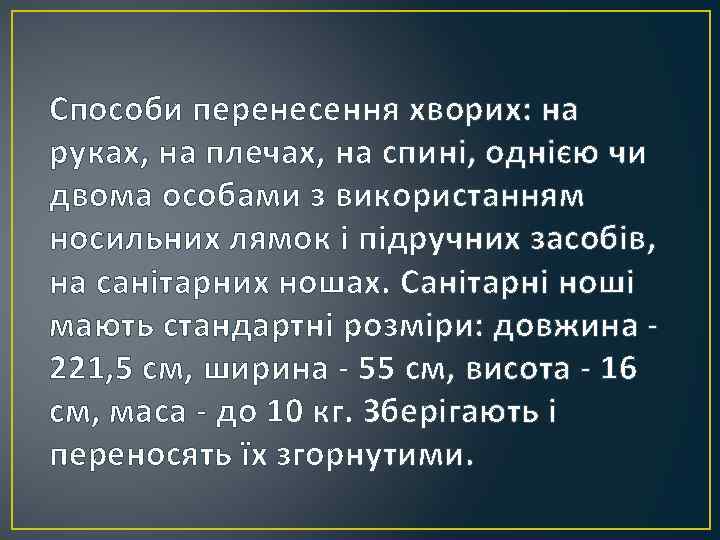 Способи перенесення хворих: на руках, на плечах, на спині, однією чи двома особами з використанням носильних лямок і підручних засобів, на санітарних ношах. Санітарні ноші мають стандартні розміри: довжина - 221,5 см, ширина - 55 см, висота - 16 см, маса - до 10 кг. Зберігають і переносять їх згорнутими.